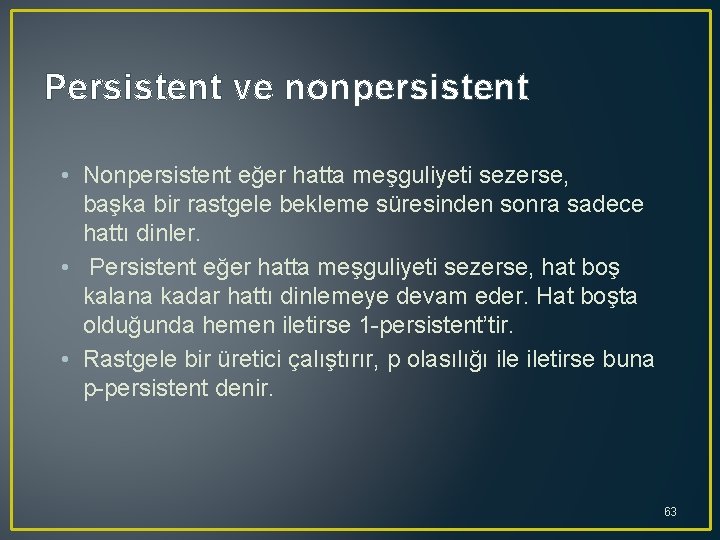 Persistent ve nonpersistent

• Nonpersistent eğer hatta meşguliyeti sezerse, başka bir rastgele bekleme süresinden sonra sadece hattı dinler.
• Persistent eğer hatta meşguliyeti sezerse, hat boş kalana kadar hattı dinlemeye devam eder. Hat boşta olduğunda hemen iletirse 1-persistent'tir.
• Rastgele bir üretici çalıştırır, p olasılığı ile iletirse buna p-persistent denir.

63